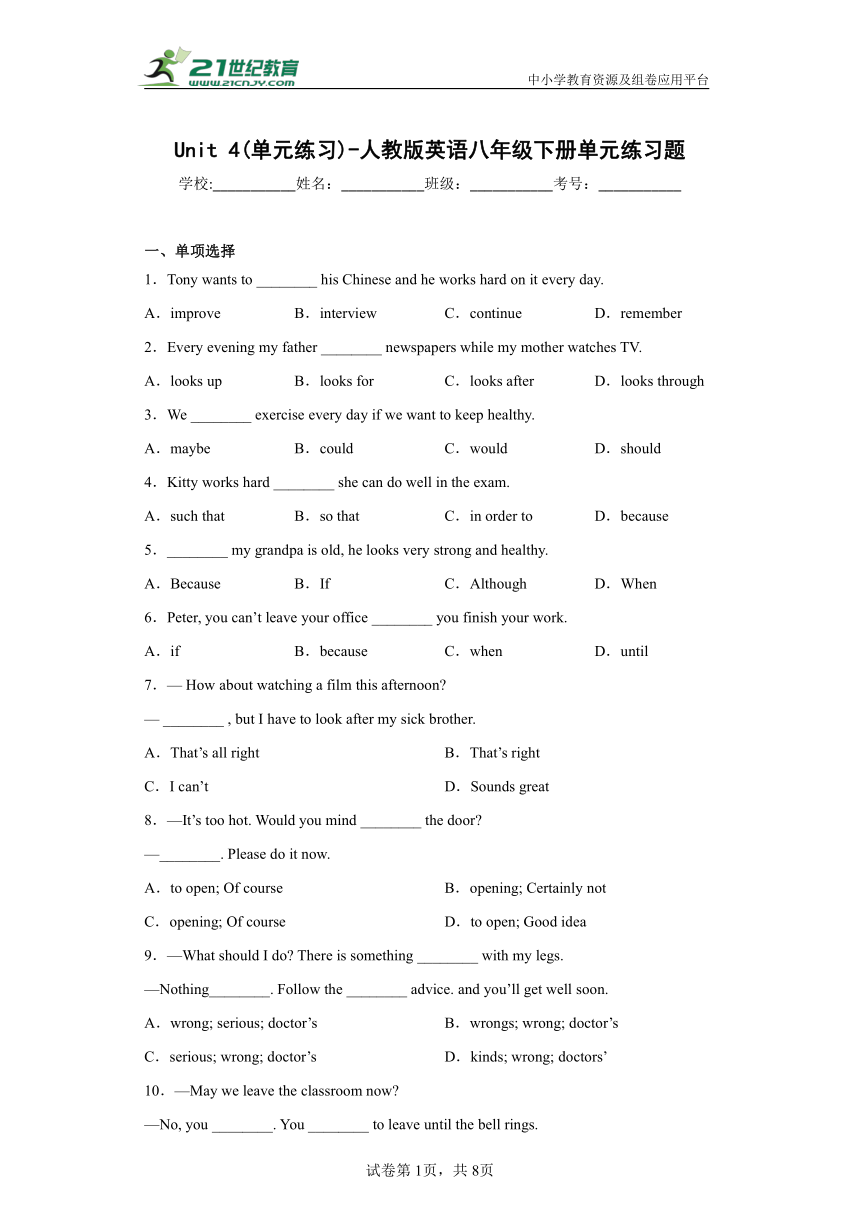 21世纪教育
www.21cnjy.com
中小学教育资源及组卷应用平台

Unit 4(单元练习)-人教版英语八年级下册单元练习题

学校:__________姓名：__________班级：__________考号：__________

一、单项选择

1．Tony wants to ________ his Chinese and he works hard on it every day.

A．improve B．interview C．continue D．remember

2．Every evening my father ________ newspapers while my mother watches TV.

A．looks up B．looks for C．looks after D．looks through

3．We ________ exercise every day if we want to keep healthy.

A．maybe B．could C．would D．should

4．Kitty works hard ________ she can do well in the exam.

A．such that B．so that C．in order to D．because

5．________ my grandpa is old, he looks very strong and healthy.

A．Because B．If C．Although D．When

6．Peter, you can’t leave your office ________ you finish your work.

A．if B．because C．when D．until

7．— How about watching a film this afternoon?

— ________ , but I have to look after my sick brother.

A．That’s all right B．That’s right

C．I can’t D．Sounds great

8．—It’s too hot. Would you mind ________ the door?

—________. Please do it now.

A．to open; Of course B．opening; Certainly not

C．opening; Of course D．to open; Good idea

9．—What should I do? There is something ________ with my legs.

—Nothing________. Follow the ________ advice. and you’ll get well soon.

A．wrong; serious; doctor’s B．wrongs; wrong; doctor’s

C．serious; wrong; doctor’s D．kinds; wrong; doctors’

10．—May we leave the classroom now?

—No, you ________. You ________ to leave until the bell rings.

试卷第1页，共8页